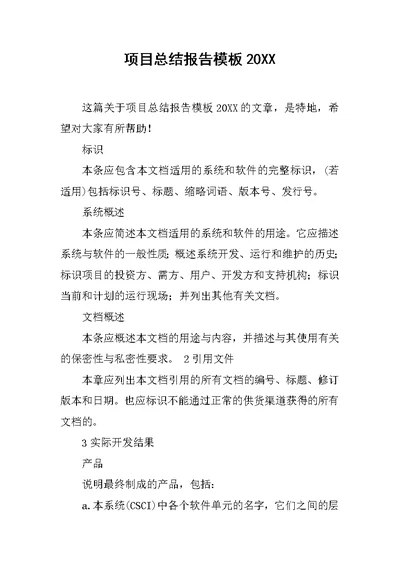 项目总结报告模板 20XX

这篇关于项目总结报告模板 20XX 的文章，是特地，希望对大家有所帮助！

标识

本条应包含本文档适用的系统和软件的完整标识，(若适用)包括标识号、标题、缩略词语、版本号、发行号。

系统概述

本条应简述本文档适用的系统和软件的用途。它应描述系统与软件的一般性质；概述系统开发、运行和维护的历史；标识项目的投资方、需方、用户、开发方和支持机构；标识当前和计划的运行现场；并列出其他有关文档。

文档概述

本条应概述本文档的用途与内容，并描述与其使用有关的保密性与私密性要求。 2 引用文件

本章应列出本文档引用的所有文档的编号、标题、修订版本和日期。也应标识不能通过正常的供货渠道获得的所有文档的。

3 实际开发结果

产品

说明最终制成的产品，包括：

a. 本系统(CSCI)中各个软件单元的名字，它们之间的层